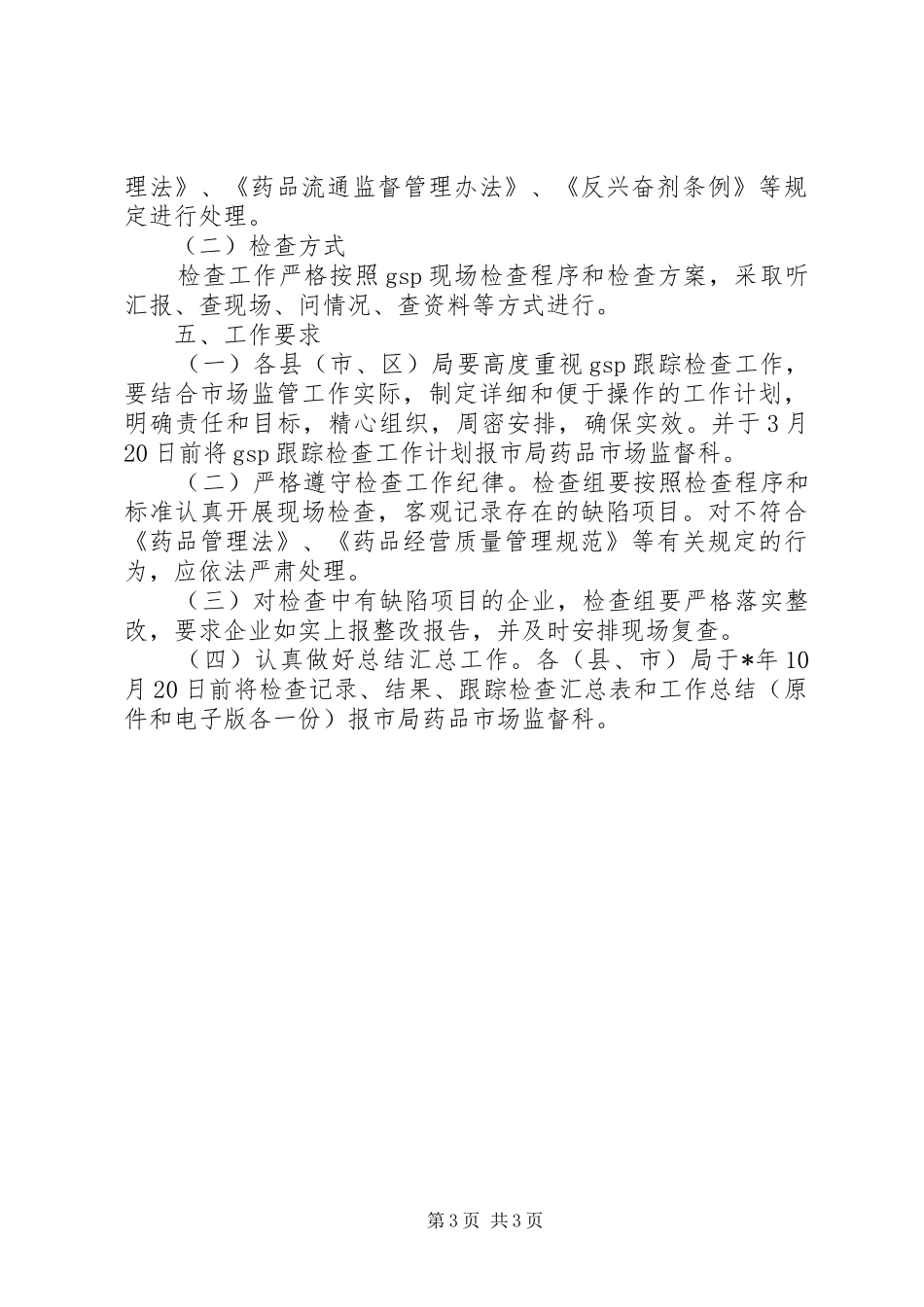 理法》、《药品流通监督管理办法》、《反兴奋剂条例》等规定进行处理。

（二）检查方式

检查工作严格按照gsp现场检查程序和检查方案，采取听汇报、查现场、问情况、查资料等方式进行。

五、工作要求

（一）各县（市、区）局要高度重视gsp跟踪检查工作，要结合市场监管工作实际，制定详细和便于操作的工作计划，明确责任和目标，精心组织，周密安排，确保实效。并于3月20日前将gsp跟踪检查工作计划报市局药品市场监督科。

（二）严格遵守检查工作纪律。检查组要按照检查程序和标准认真开展现场检查，客观记录存在的缺陷项目。对不符合《药品管理法》、《药品经营质量管理规范》等有关规定的行为，应依法严肃处理。

（三）对检查中有缺陷项目的企业，检查组要严格落实整改，要求企业如实上报整改报告，并及时安排现场复查。

（四）认真做好总结汇总工作。各（县、市）局于*年10月20日前将检查记录、结果、跟踪检查汇总表和工作总结（原件和电子版各一份）报市局药品市场监督科。

第3页 共3页